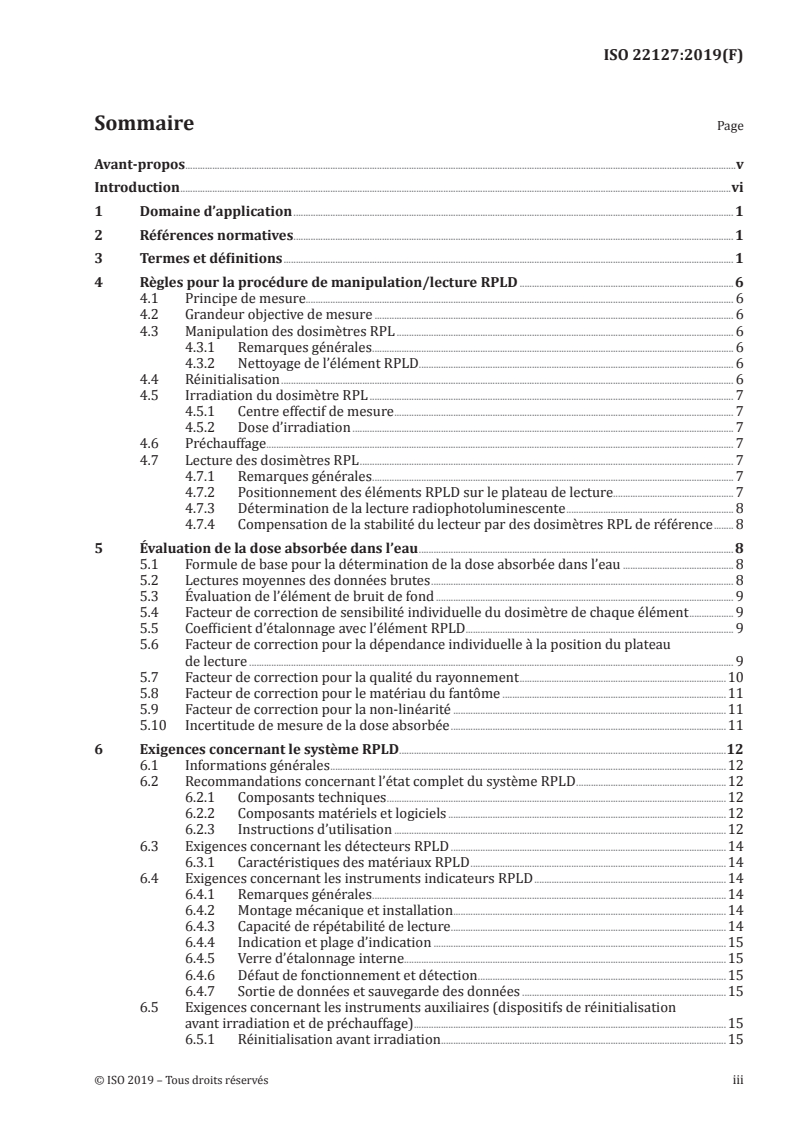 ISO 22127:2019(F)

Sommaire

Page

Avant-propos v
Introduction vi
1 Domaine d'application 1
2 Références normatives 1
3 Termes et définitions 1
4 Règles pour la procédure de manipulation/lecture RPLD 6
4.1 Principe de mesure 6
4.2 Grandeur objective de mesure 6
4.3 Manipulation des dosimètres RPL 6
4.3.1 Remarques générales 6
4.3.2 Nettoyage de l'élément RPLD 6
4.4 Réinitialisation 6
4.5 Irradiation du dosimètre RPL 7
4.5.1 Centre effectif de mesure 7
4.5.2 Dose d'irradiation 7
4.6 Préchauffage 7
4.7 Lecture des dosimètres RPL 7
4.7.1 Remarques générales 7
4.7.2 Positionnement des éléments RPLD sur le plateau de lecture 7
4.7.3 Détermination de la lecture radiophotoluminescente 8
4.7.4 Compensation de la stabilité du lecteur par des dosimètres RPL de référence 8
5 Évaluation de la dose absorbée dans l'eau 8
5.1 Formule de base pour la détermination de la dose absorbée dans l'eau 8
5.2 Lectures moyennes des données brutes 8
5.3 Évaluation de l'élément de bruit de fond 9
5.4 Facteur de correction de sensibilité individuelle du dosimètre de chaque élément 9
5.5 Coefficient d'étalonnage avec l'élément RPLD 9
5.6 Facteur de correction pour la dépendance individuelle à la position du plateau de lecture 9
5.7 Facteur de correction pour la qualité du rayonnement 10
5.8 Facteur de correction pour le matériau du fantôme 11
5.9 Facteur de correction pour la non-linéarité 11
5.10 Incertitude de mesure de la dose absorbée 11
6 Exigences concernant le système RPLD 12
6.1 Informations générales 12
6.2 Recommandations concernant l'état complet du système RPLD 12
6.2.1 Composants techniques 12
6.2.2 Composants matériels et logiciels 12
6.2.3 Instructions d'utilisation 12
6.3 Exigences concernant les détecteurs RPLD 14
6.3.1 Caractéristiques des matériaux RPLD 14
6.4 Exigences concernant les instruments indicateurs RPLD 14
6.4.1 Remarques générales 14
6.4.2 Montage mécanique et installation 14
6.4.3 Capacité de répétabilité de lecture 14
6.4.4 Indication et plage d'indication 15
6.4.5 Verre d'étalonnage interne 15
6.4.6 Défaut de fonctionnement et détection 15
6.4.7 Sortie de données et sauvegarde des données 15
6.5 Exigences concernant les instruments auxiliaires (dispositifs de réinitialisation avant irradiation et de préchauffage) 15
6.5.1 Réinitialisation avant irradiation 15

© ISO 2019 – Tous droits réservés iii